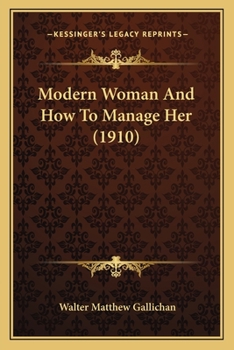 —KESSINGER'S LEGACY REPRINTS—

Modern Woman And How To Manage Her (1910)

Walter Matthew Gallichan